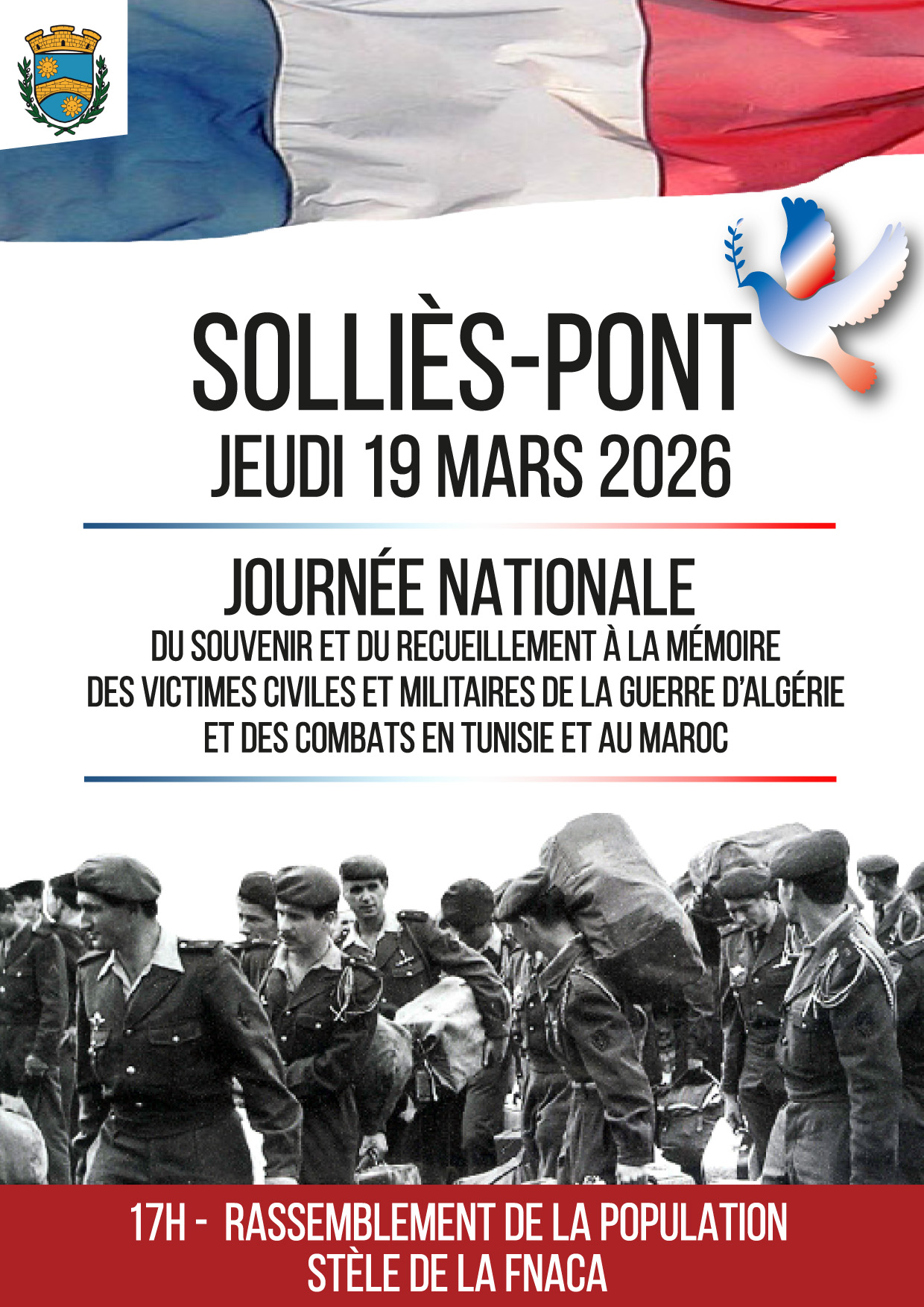 SOLLIÈS-PONT
JEUDI 19 MARS 2026

JOURNÉE NATIONALE
DU SOUVENIR ET DU RECUEILLEMENT À LA MÉMOIRE
DES VICTIMES CIVILES ET MILITAIRES DE LA GUERRE D'ALGÉRIE
ET DES COMBATS EN TUNISIE ET AU MAROC

17H - RASSEMBLEMENT DE LA POPULATION
STÈLE DE LA FNACA